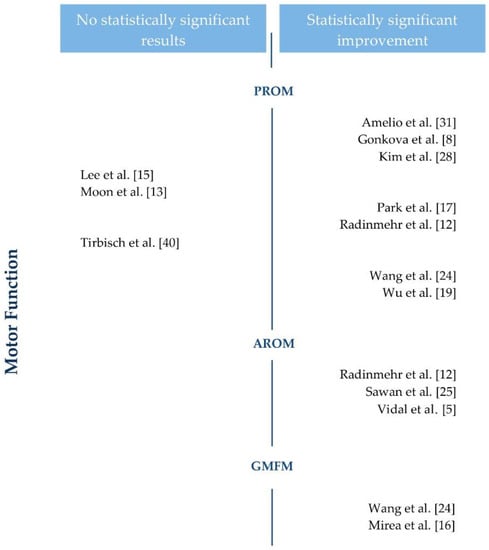 No statistically significant results

Statistically significant improvement

Motor Function

PROM

Amelio et al. [31]
Gonkova et al. [8]
Kim et al. [28]

Lee et al. [15]
Moon et al. [13]

Park et al. [17]
Radinmehr et al. [12]

Tirbisch et al. [40]

Wang et al. [24]
Wu et al. [19]

AROM

Radinmehr et al. [12]
Sawan et al. [25]
Vidal et al. [5]

GMFM

Wang et al. [24]
Mirea et al. [16]